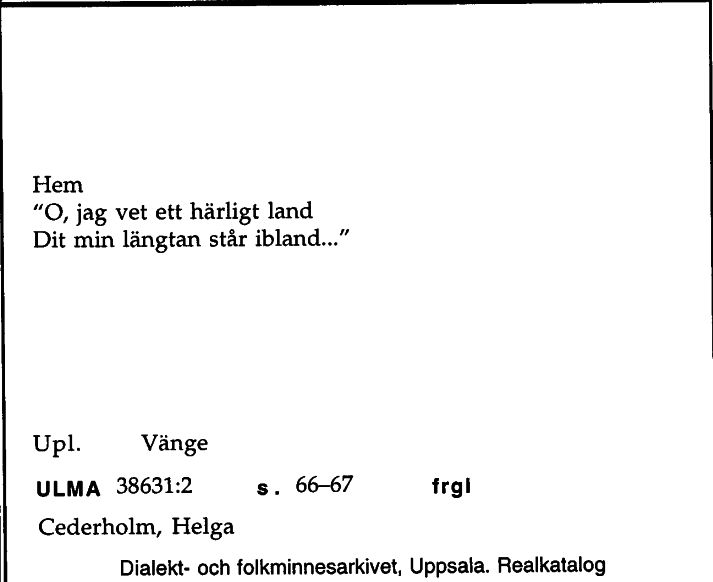 Hem
"O, jag vet ett härligt land
Dit min längtan står ibland..."

Upl. Vänge

ULMA 38631:2 s. 66–67 frgl

Cederholm, Helga

Dialekt- och folkminnesarkivet, Uppsala. Realkatalog